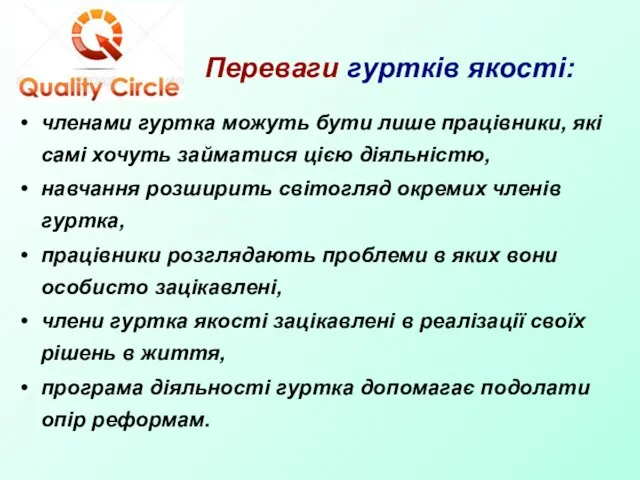 Quality Circle

Переваги гуртків якості:

• членами гуртка можуть бути лише працівники, які самі хочуть займатися цією діяльністю,
• навчання розширить світогляд окремих членів гуртка,
• працівники розглядають проблеми в яких вони особисто зацікавлені,
• члени гуртка якості зацікавлені в реалізації своїх рішень в життя,
• програма діяльності гуртка допомагає подолати опір реформам.